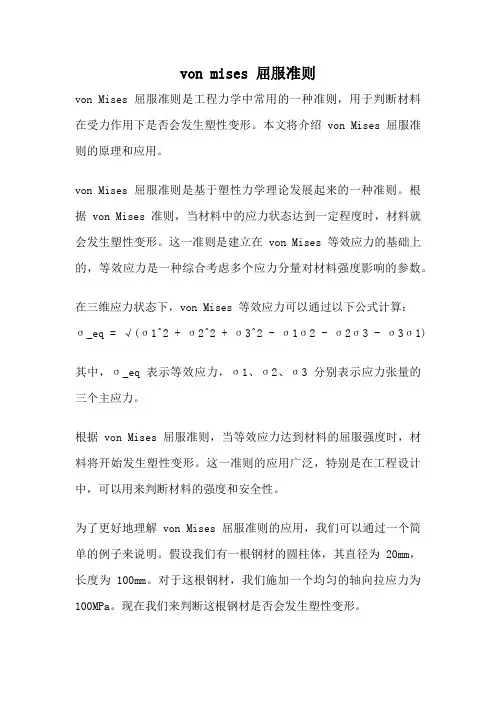 von mises 屈服准则

von Mises 屈服准则是工程力学中常用的一种准则，用于判断材料在受力作用下是否会发生塑性变形。本文将介绍 von Mises 屈服准则的原理和应用。

von Mises 屈服准则是基于塑性力学理论发展起来的一种准则。根据 von Mises 准则，当材料中的应力状态达到一定程度时，材料就会发生塑性变形。这一准则是建立在 von Mises 等效应力的基础上的，等效应力是一种综合考虑多个应力分量对材料强度影响的参数。

在三维应力状态下，von Mises 等效应力可以通过以下公式计算：

σ_eq = √(σ1^2 + σ2^2 + σ3^2 - σ1σ2 - σ2σ3 - σ3σ1)

其中，σ_eq 表示等效应力，σ1、σ2、σ3 分别表示应力张量的三个主应力。

根据 von Mises 屈服准则，当等效应力达到材料的屈服强度时，材料将开始发生塑性变形。这一准则的应用广泛，特别是在工程设计中，可以用来判断材料的强度和安全性。

为了更好地理解 von Mises 屈服准则的应用，我们可以通过一个简单的例子来说明。假设我们有一根钢材的圆柱体，其直径为 20mm，长度为 100mm。对于这根钢材，我们施加一个均匀的轴向拉应力为 100MPa。现在我们来判断这根钢材是否会发生塑性变形。